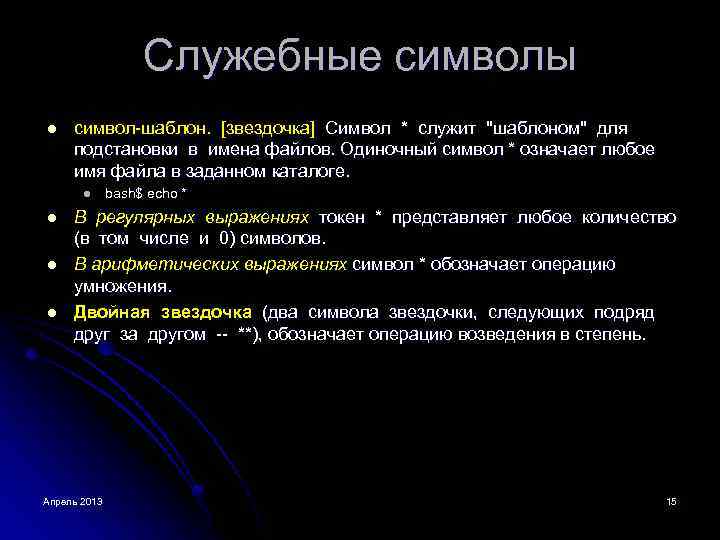 Служебные символы

- символ-шаблон. [звездочка] Символ * служит "шаблоном" для подстановки в имена файлов. Одиночный символ * означает любое имя файла в заданном каталоге.
  - bash$ echo *
- В регулярных выражениях токен * представляет любое количество (в том числе и 0) символов.
- В арифметических выражениях символ * обозначает операцию умножения.
- Двойная звездочка (два символа звездочки, следующих подряд друг за другом -- **), обозначает операцию возведения в степень.

Апрель 2013

15